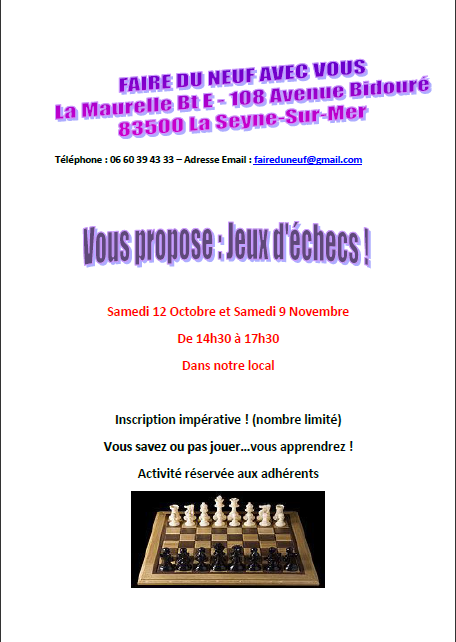 FAIRE DU NEUF AVEC VOUS
La Maurelle Bt E - 108 Avenue Bidouré
83500 La Seyne-Sur-Mer

Téléphone : 06 60 39 43 33 – Adresse Email : faireduneuf@gmail.com

Vous propose : Jeux d'échecs !

Samedi 12 Octobre et Samedi 9 Novembre

De 14h30 à 17h30

Dans notre local

Inscription impérative ! (nombre limité)

Vous savez ou pas jouer…vous apprendrez !

Activité réservée aux adhérents